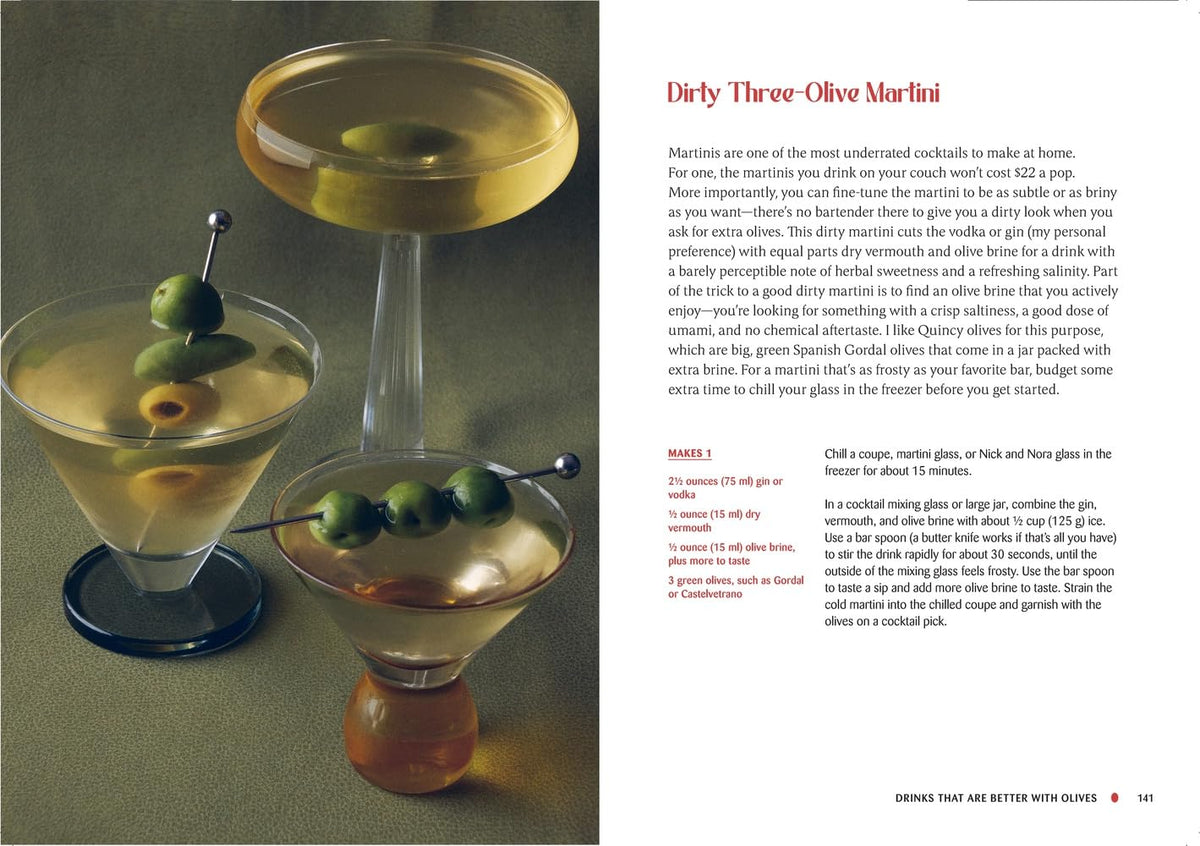 Dirty Three-Olive Martini

Martinis are one of the most underrated cocktails to make at home. For one, the martinis you drink on your couch won't cost $22 a pop. More importantly, you can fine-tune the martini to be as subtle or as briny as you want—there's no bartender there to give you a dirty look when you ask for extra olives. This dirty martini cuts the vodka or gin (my personal preference) with equal parts dry vermouth and olive brine for a drink with a barely perceptible note of herbal sweetness and a refreshing salinity. Part of the trick to a good dirty martini is to find an olive brine that you actively enjoy—you're looking for something with a crisp saltiness, a good dose of umami, and no chemical aftertaste. I like Quincy olives for this purpose, which are big, green Spanish Gordal olives that come in a jar packed with extra brine. For a martini that's as frosty as your favorite bar, budget some extra time to chill your glass in the freezer before you get started.

MAKES 1

2½ ounces (75 ml) gin or vodka

½ ounce (15 ml) dry vermouth

½ ounce (15 ml) olive brine, plus more to taste

3 green olives, such as Gordal or Castelvetrano

Chill a coupe, martini glass, or Nick and Nora glass in the freezer for about 15 minutes.

In a cocktail mixing glass or large jar, combine the gin, vermouth, and olive brine with about ½ cup (125 g) ice. Use a bar spoon (a butter knife works if that's all you have) to stir the drink rapidly for about 30 seconds, until the outside of the mixing glass feels frosty. Use the bar spoon to taste a sip and add more olive brine to taste. Strain the cold martini into the chilled coupe and garnish with the olives on a cocktail pick.

DRINKS THAT ARE BETTER WITH OLIVES 141